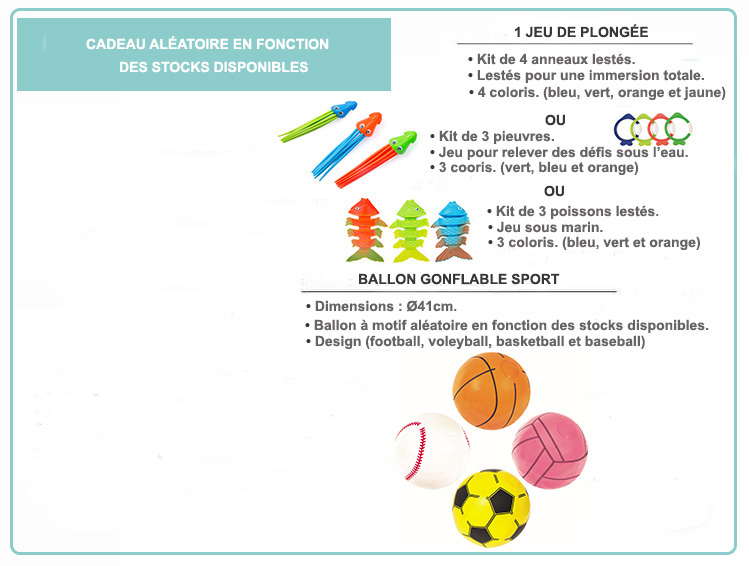 CADEAU ALÉATOIRE EN FONCTION DES STOCKS DISPONIBLES

1 JEU DE PLONGÉE

• Kit de 4 anneaux lestés.
• Lestés pour une immersion totale.
• 4 coloris. (bleu, vert, orange et jaune)

OU

• Kit de 3 pieuvres.
• Jeu pour relever des défis sous l'eau.
• 3 cooris. (vert, bleu et orange)

OU

• Kit de 3 poissons lestés.
• Jeu sous marin.
• 3 coloris. (bleu, vert et orange)

BALLON GONFLABLE SPORT

• Dimensions : Ø41cm.
• Ballon à motif aléatoire en fonction des stocks disponibles.
• Design (football, voleyball, basketball et baseball)